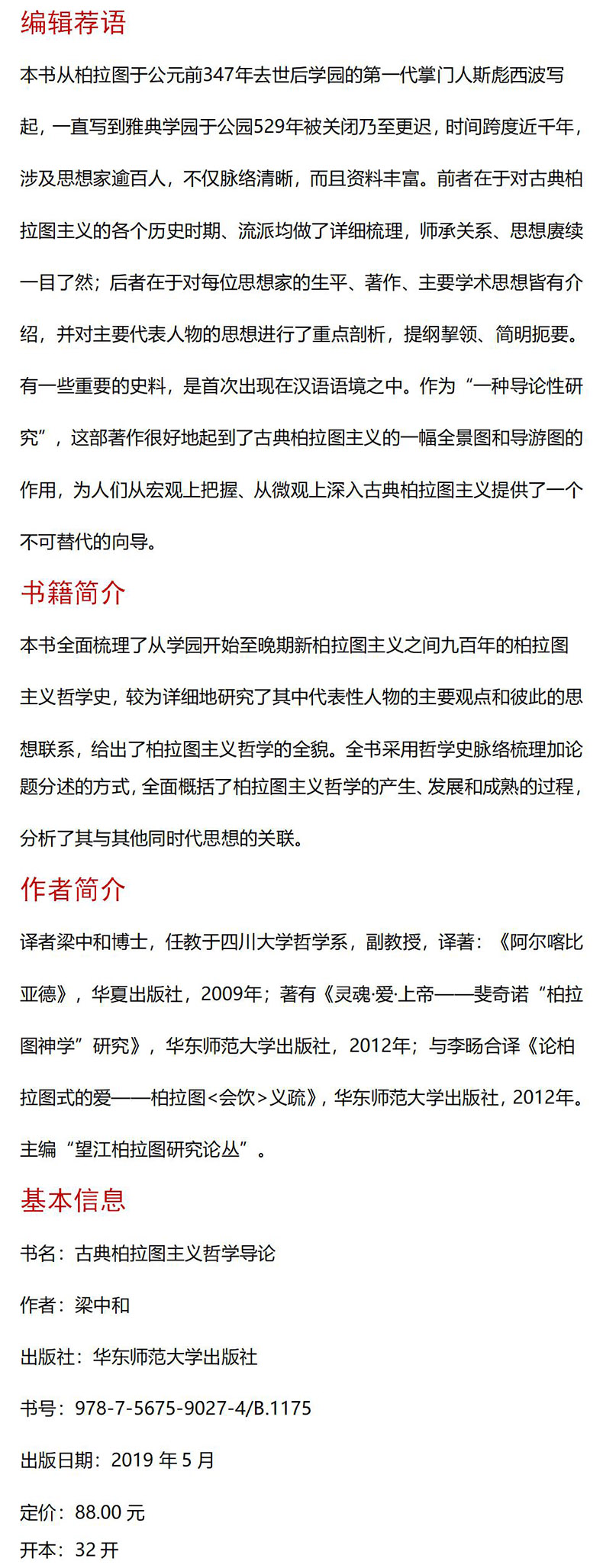 编辑荐语

本书从柏拉图于公元前347年去世后学园的第一代掌门人斯彪西波写起，一直写到雅典学园于公园529年被关闭乃至更迟，时间跨度近千年，涉及思想家逾百人，不仅脉络清晰，而且资料丰富。前者在于对古典柏拉图主义的各个历史时期、流派均做了详细梳理，师承关系、思想赓续一目了然；后者在于对每位思想家的生平、著作、主要学术思想皆有介绍，并对主要代表人物的思想进行了重点剖析，提纲挈领、简明扼要。有一些重要的史料，是首次出现在汉语语境之中。作为“一种导论性研究”，这部著作很好地起到了古典柏拉图主义的一幅全景图和导游图的作用，为人们从宏观上把握、从微观上深入古典柏拉图主义提供了一个不可替代的向导。

书籍简介

本书全面梳理了从学园开始至晚期新柏拉图主义之间九百年的柏拉图主义哲学史，较为详细地研究了其中代表性人物的主要观点和彼此的思想联系，给出了柏拉图主义哲学的全貌。全书采用哲学史脉络梳理加论题分述的方式，全面概括了柏拉图主义哲学的产生、发展和成熟的过程，分析了其与其他同时代思想的关联。

作者简介

译者梁中和博士，任教于四川大学哲学系，副教授，译著：《阿尔喀比亚德》，华夏出版社，2009年；著有《灵魂·爱·上帝——斐奇诺“柏拉图神学”研究》，华东师范大学出版社，2012年；与李旸合译《论柏拉图式的爱——柏拉图<会饮>义疏》，华东师范大学出版社，2012年。主编“望江柏拉图研究论丛”。

基本信息

书名：古典柏拉图主义哲学导论

作者：梁中和

出版社：华东师范大学出版社

书号：978-7-5675-9027-4/B.1175

出版日期：2019 年 5 月

定价：88.00 元

开本：32 开